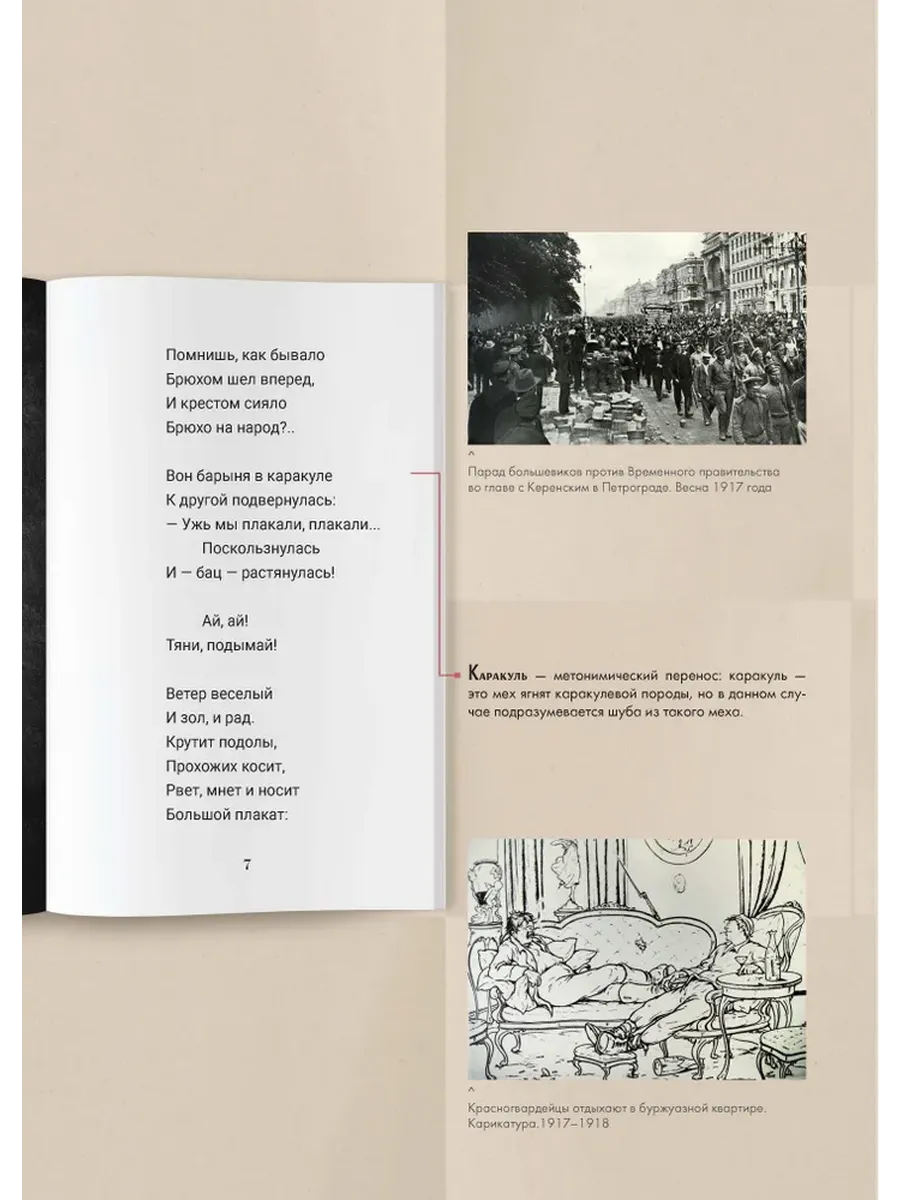 Помнишь, как бывало
Брюхом шел вперед,
И крестом сияло
Брюхо на народ?..

Вон барыня в каракуле
К другой подвернулась:
— Ужь мы плакали, плакали...
Поскользнулась
И — бац — растянулась!

Ай, ай!
Тяни, подымай!

Ветер веселый
И зол, и рад.
Крутит подолы,
Прохожих косит,
Рвет, мнет и носит
Большой плакат:

7

^
Парад большевиков против Временного правительства во главе с Керенским в Петрограде. Весна 1917 года

Каракуль — метонимический перенос: каракуль — это мех ягнят каракулевой породы, но в данном случае подразумевается шуба из такого меха.

^
Красногвардейцы отдыхают в буржуазной квартире. Карикатура.1917–1918